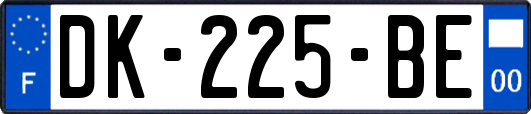 F

DK-225-BE

00